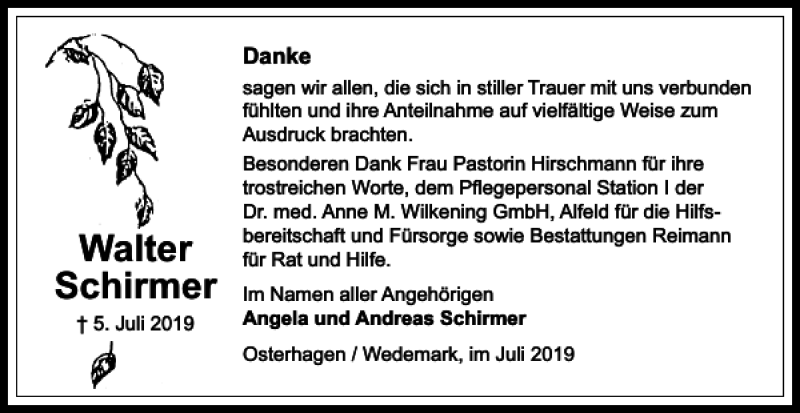 Walter Schirmer

† 5. Juli 2019

Danke

sagen wir allen, die sich in stiller Trauer mit uns verbunden fühlten und ihre Anteilnahme auf vielfältige Weise zum Ausdruck brachten.

Besonderen Dank Frau Pastorin Hirschmann für ihre trostreichen Worte, dem Pflegepersonal Station I der Dr. med. Anne M. Wilkening GmbH, Alfeld für die Hilfsbereitschaft und Fürsorge sowie Bestattungen Reimann für Rat und Hilfe.

Im Namen aller Angehörigen
Angela und Andreas Schirmer

Osterhagen / Wedemark, im Juli 2019